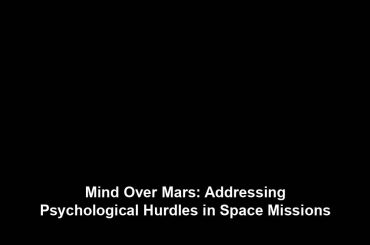 Mind Over Mars: Addressing Psychological Hurdles in Space Missions